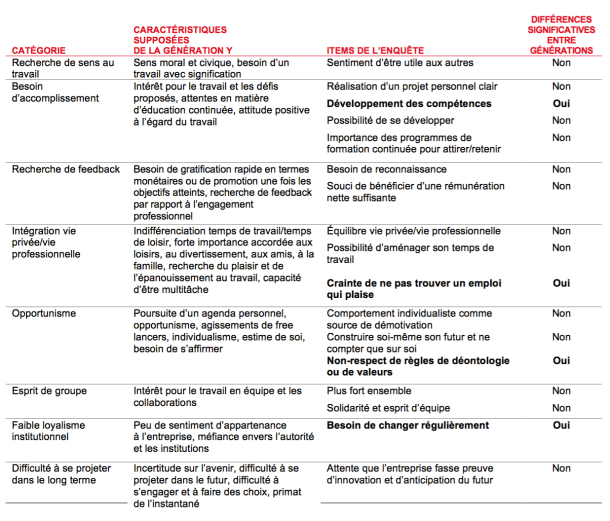 | CATÉGORIE | CARACTÉRISTIQUES SUPPOSÉES DE LA GÉNÉRATION Y | ITEMS DE L'ENQUÊTE | DIFFÉRENCES SIGNIFICATIVES ENTRE GÉNÉRATIONS |
|---|---|---|---|
| Recherche de sens au travail | Sens moral et civique, besoin d'un travail avec signification | Sentiment d'être utile aux autres | Non |
| Besoin d'accomplissement | Intérêt pour le travail et les défis proposés, attentes en matière d'éducation continuée, attitude positive à l'égard du travail | Réalisation d'un projet personnel clair | Non |
| | | **Développement des compétences** | **Oui** |
| | | Possibilité de se développer | Non |
| | | Importance des programmes de formation continuée pour attirer/retenir | Non |
| Recherche de feedback | Besoin de gratification rapide en termes monétaires ou de promotion une fois les objectifs atteints, recherche de feedback par rapport à l'engagement professionnel | Besoin de reconnaissance | Non |
| | | Souci de bénéficier d'une rémunération nette suffisante | Non |
| Intégration vie privée/vie professionnelle | Indifférenciation temps de travail/temps de loisir, forte importance accordée aux loisirs, au divertissement, aux amis, à la famille, recherche du plaisir et de l'épanouissement au travail, capacité d'être multitâche | Équilibre vie privée/vie professionnelle | Non |
| | | Possibilité d'aménager son temps de travail | Non |
| | | **Crainte de ne pas trouver un emploi qui plaise** | **Oui** |
| Opportunisme | Poursuite d'un agenda personnel, opportunisme, agissements de free lancers, individualisme, estime de soi, besoin de s'affirmer | Comportement individualiste comme source de démotivation | Non |
| | | Construire soi-même son futur et ne compter que sur soi | Non |
| | | **Non-respect de règles de déontologie ou de valeurs** | **Oui** |
| Esprit de groupe | Intérêt pour le travail en équipe et les collaborations | Plus fort ensemble | Non |
| | | Solidarité et esprit d'équipe | Non |
| Faible loyalisme institutionnel | Peu de sentiment d'appartenance à l'entreprise, méfiance envers l'autorité et les institutions | **Besoin de changer régulièrement** | **Oui** |
| Difficulté à se projeter dans le long terme | Incertitude sur l'avenir, difficulté à se projeter dans le futur, difficulté à s'engager et à faire des choix, primat de l'instantané | Attente que l'entreprise fasse preuve d'innovation et d'anticipation du futur | Non |